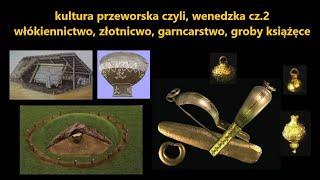 kultura przeworska czyli, wenedzka cz.2
włókiennictwo, złotnicwo, garncarstwo, groby książęce